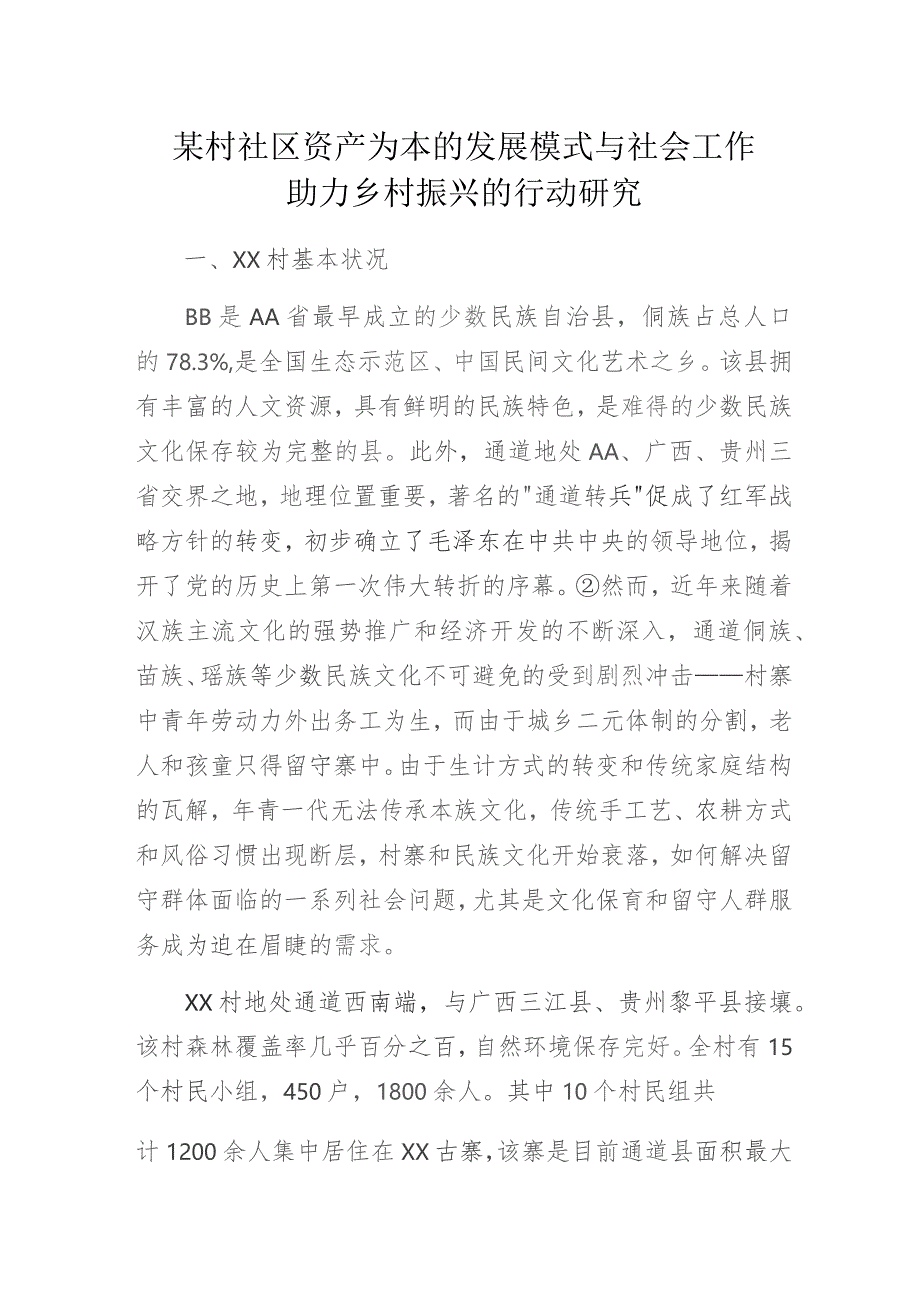 某村社区资产为本的发展模式与社会工作助力乡村振兴的行动研究

一、XX村基本状况

BB是AA省最早成立的少数民族自治县，侗族占总人口的78.3%,是全国生态示范区、中国民间文化艺术之乡。该县拥有丰富的人文资源，具有鲜明的民族特色，是难得的少数民族文化保存较为完整的县。此外，通道地处AA、广西、贵州三省交界之地，地理位置重要，著名的"通道转兵"促成了红军战略方针的转变，初步确立了毛泽东在中共中央的领导地位，揭开了党的历史上第一次伟大转折的序幕。②然而，近年来随着汉族主流文化的强势推广和经济开发的不断深入，通道侗族、苗族、瑶族等少数民族文化不可避免的受到剧烈冲击——村寨中青年劳动力外出务工为生，而由于城乡二元体制的分割，老人和孩童只得留守寨中。由于生计方式的转变和传统家庭结构的瓦解，年青一代无法传承本族文化，传统手工艺、农耕方式和风俗习惯出现断层，村寨和民族文化开始衰落，如何解决留守群体面临的一系列社会问题，尤其是文化保育和留守人群服务成为迫在眉睫的需求。

XX村地处通道西南端，与广西三江县、贵州黎平县接壤。该村森林覆盖率几乎百分之百，自然环境保存完好。全村有15个村民小组，450户，1800余人。其中10个村民组共

计1200余人集中居住在XX古寨，该寨是目前通道县面积最大